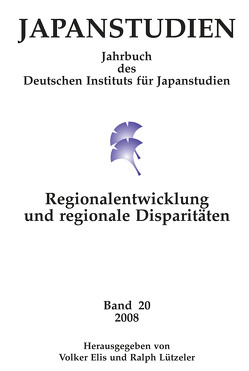 JAPANSTUDIEN

Jahrbuch
des
Deutschen Instituts für Japanstudien

Regionalentwicklung
und regionale Disparitäten

Band 20
2008

Herausgegeben von
Volker Elis und Ralph Lützeler